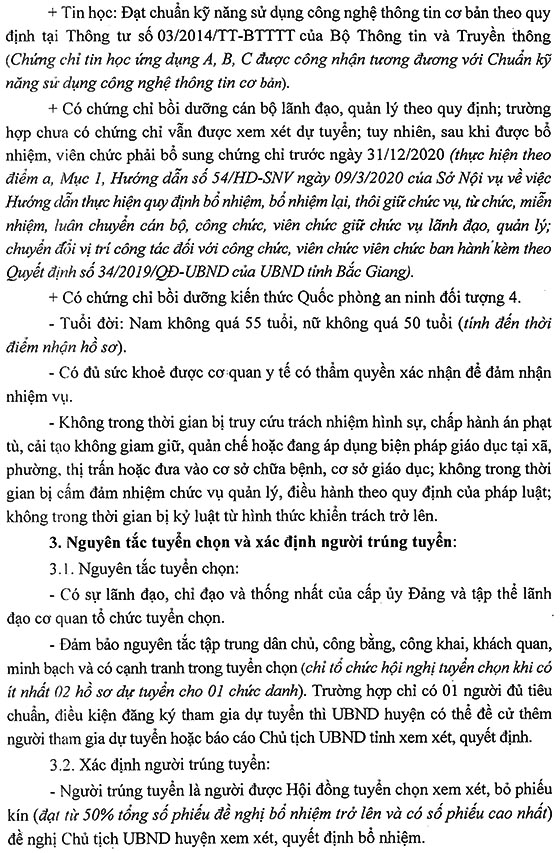 + Tin học: Đạt chuẩn kỹ năng sử dụng công nghệ thông tin cơ bản theo quy định tại Thông tư số 03/2014/TT-BTTTT của Bộ Thông tin và Truyền thông (Chứng chỉ tin học ứng dụng A, B, C được công nhận tương đương với Chuẩn kỹ năng sử dụng công nghệ thông tin cơ bản).

+ Có chứng chỉ bồi dưỡng cán bộ lãnh đạo, quản lý theo quy định; trường hợp chưa có chứng chỉ vẫn được xem xét dự tuyển; tuy nhiên, sau khi được bổ nhiệm, viên chức phải bổ sung chứng chỉ trước ngày 31/12/2020 (thực hiện theo điểm a, Mục 1, Hướng dẫn số 54/HD-SNV ngày 09/3/2020 của Sở Nội vụ về việc Hướng dẫn thực hiện quy định bổ nhiệm, bổ nhiệm lại, thôi giữ chức vụ, từ chức, miễn nhiệm, luân chuyển cán bộ, công chức, viên chức giữ chức vụ lãnh đạo, quản lý; chuyển đổi vị trí công tác đối với công chức, viên chức viên chức ban hành kèm theo Quyết định số 34/2019/QĐ-UBND của UBND tỉnh Bắc Giang).

+ Có chứng chỉ bồi dưỡng kiến thức Quốc phòng an ninh đối tượng 4.

- Tuổi đời: Nam không quá 55 tuổi, nữ không quá 50 tuổi (tính đến thời điểm nhận hồ sơ).

- Có đủ sức khoẻ được cơ quan y tế có thẩm quyền xác nhận để đảm nhận nhiệm vụ.

- Không trong thời gian bị truy cứu trách nhiệm hình sự, chấp hành án phạt tù, cải tạo không giam giữ, quản chế hoặc đang áp dụng biện pháp giáo dục tại xã, phường, thị trấn hoặc đưa vào cơ sở chữa bệnh, cơ sở giáo dục; không trong thời gian bị cấm đảm nhiệm chức vụ quản lý, điều hành theo quy định của pháp luật; không trong thời gian bị kỷ luật từ hình thức khiển trách trở lên.

3. Nguyên tắc tuyển chọn và xác định người trúng tuyển:

3.1. Nguyên tắc tuyển chọn:

- Có sự lãnh đạo, chỉ đạo và thống nhất của cấp ủy Đảng và tập thể lãnh đạo cơ quan tổ chức tuyển chọn.

- Đảm bảo nguyên tắc tập trung dân chủ, công bằng, công khai, khách quan, minh bạch và có cạnh tranh trong tuyển chọn (chỉ tổ chức hội nghị tuyển chọn khi có ít nhất 02 hồ sơ dự tuyển cho 01 chức danh). Trường hợp chỉ có 01 người đủ tiêu chuẩn, điều kiện đăng ký tham gia dự tuyển thì UBND huyện có thể đề cử thêm người tham gia dự tuyển hoặc báo cáo Chủ tịch UBND tỉnh xem xét, quyết định.

3.2. Xác định người trúng tuyển:

- Người trúng tuyển là người được Hội đồng tuyển chọn xem xét, bỏ phiếu kín (đạt từ 50% tổng số phiếu đề nghị bổ nhiệm trở lên và có số phiếu cao nhất) đề nghị Chủ tịch UBND huyện xem xét, quyết định bổ nhiệm.